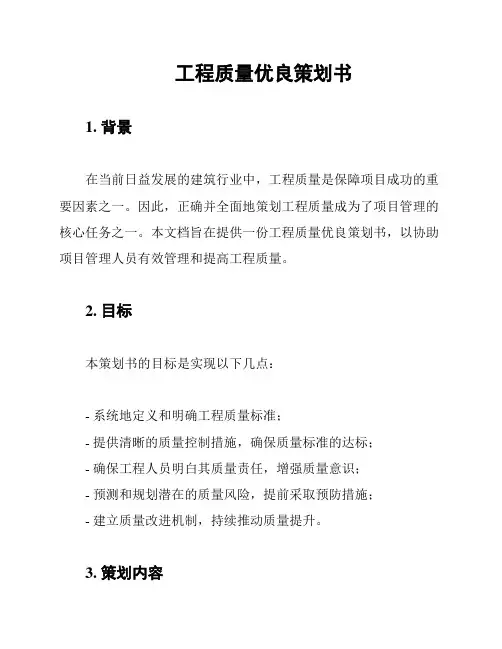 工程质量优良策划书

1. 背景

在当前日益发展的建筑行业中，工程质量是保障项目成功的重要因素之一。因此，正确并全面地策划工程质量成为了项目管理的核心任务之一。本文档旨在提供一份工程质量优良策划书，以协助项目管理人员有效管理和提高工程质量。

2. 目标

本策划书的目标是实现以下几点：

- 系统地定义和明确工程质量标准；
- 提供清晰的质量控制措施，确保质量标准的达标；
- 确保工程人员明白其质量责任，增强质量意识；
- 预测和规划潜在的质量风险，提前采取预防措施；
- 建立质量改进机制，持续推动质量提升。

3. 策划内容